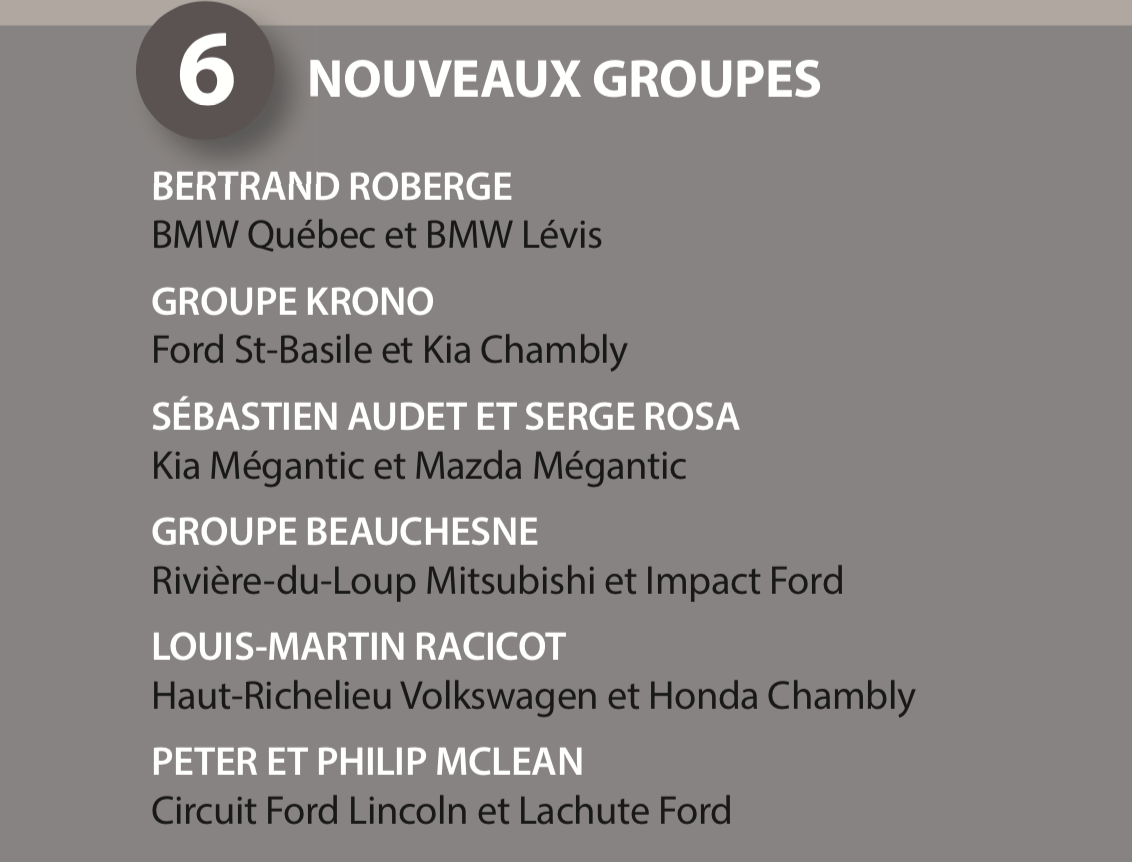 6 NOUVEAUX GROUPES

BERTRAND ROBERGE
BMW Québec et BMW Lévis

GROUPE KRONO
Ford St-Basile et Kia Chambly

SÉBASTIEN AUDET ET SERGE ROSA
Kia Mégantic et Mazda Mégantic

GROUPE BEAUCHESNE
Rivière-du-Loup Mitsubishi et Impact Ford

LOUIS-MARTIN RACICOT
Haut-Richelieu Volkswagen et Honda Chambly

PETER ET PHILIP MCLEAN
Circuit Ford Lincoln et Lachute Ford